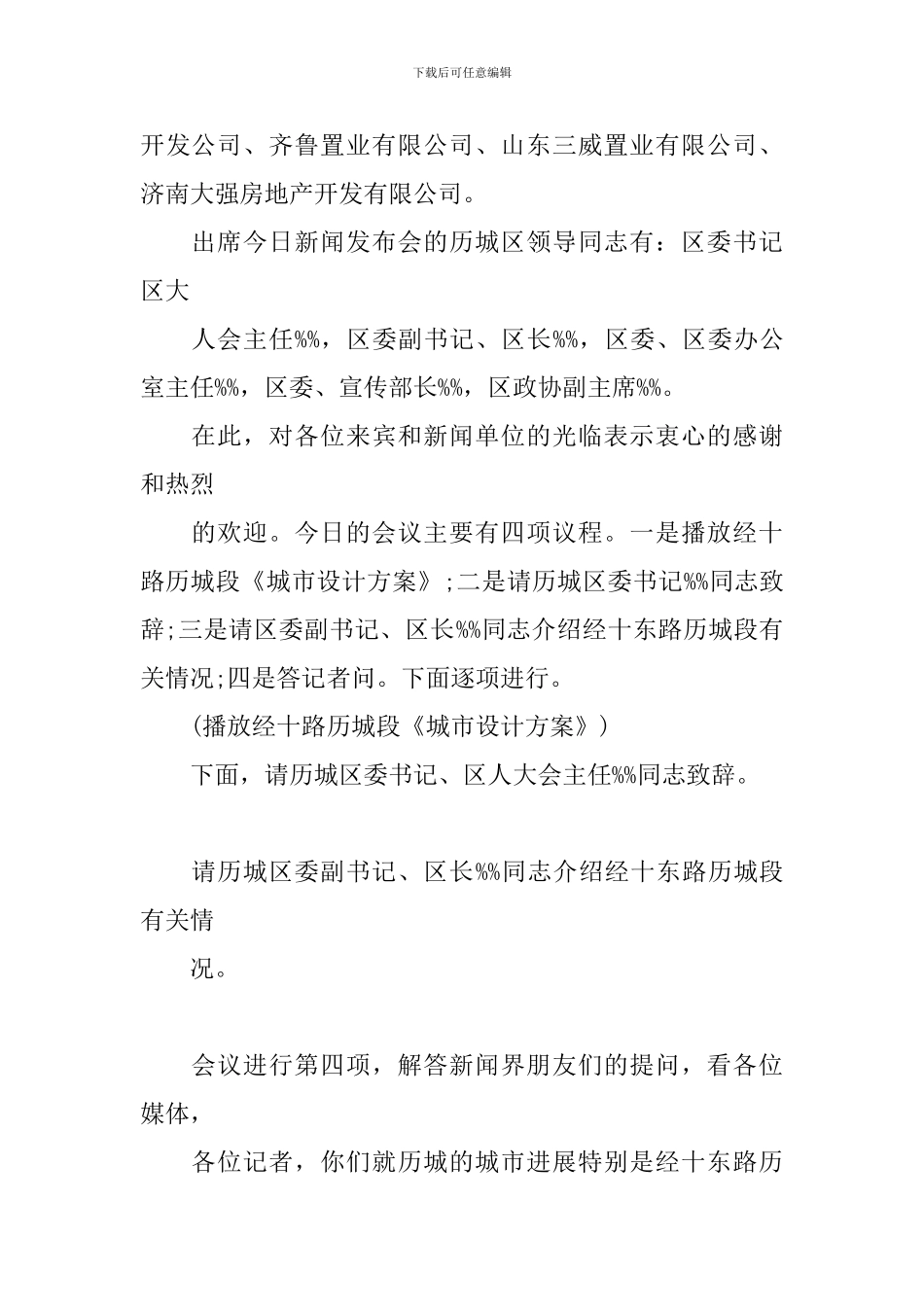 下载后可任意编辑

开发公司、齐鲁置业有限公司、山东三威置业有限公司、济南大强房地产开发有限公司。

出席今日新闻发布会的历城区领导同志有：区委书记区大

人会主任%%，区委副书记、区长%%，区委、区委办公室主任%%，区委、宣传部长%%，区政协副主席%%。

在此，对各位来宾和新闻单位的光临表示衷心的感谢和热烈

的欢迎。今日的会议主要有四项议程。一是播放经十路历城段《城市设计方案》;二是请历城区委书记%%同志致辞;三是请区委副书记、区长%%同志介绍经十东路历城段有关情况;四是答记者问。下面逐项进行。

(播放经十路历城段《城市设计方案》)

下面，请历城区委书记、区人大会主任%%同志致辞。

请历城区委副书记、区长%%同志介绍经十东路历城段有关情

况。

会议进行第四项，解答新闻界朋友们的提问，看各位媒体，

各位记者，你们就历城的城市进展特别是经十东路历